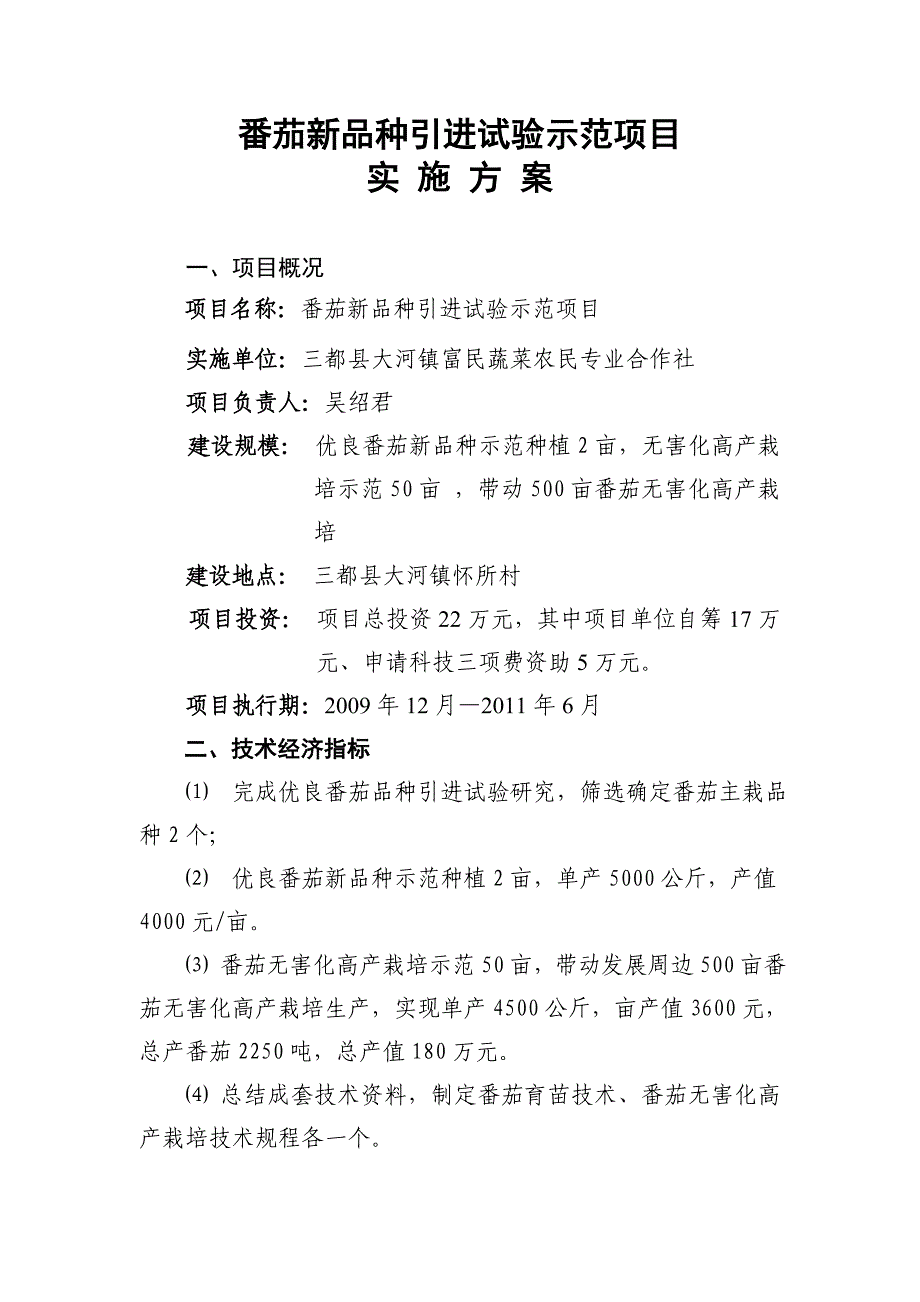 番茄新品种引进试验示范项目
实 施 方 案

一、项目概况

项目名称：番茄新品种引进试验示范项目

实施单位：三都县大河镇富民蔬菜农民专业合作社

项目负责人：吴绍君

建设规模：优良番茄新品种示范种植 2 亩，无害化高产栽培示范 50 亩 ，带动 500 亩番茄无害化高产栽培

建设地点：三都县大河镇怀所村

项目投资：项目总投资 22 万元，其中项目单位自筹 17 万元、申请科技三项费资助 5 万元。

项目执行期：2009 年 12 月—2011 年 6 月

二、技术经济指标

(1) 完成优良番茄品种引进试验研究，筛选确定番茄主栽品种 2 个;

(2) 优良番茄新品种示范种植 2 亩，单产 5000 公斤，产值 4000 元/亩。

(3) 番茄无害化高产栽培示范 50 亩，带动发展周边 500 亩番茄无害化高产栽培生产，实现单产 4500 公斤，亩产值 3600 元，总产番茄 2250 吨，总产值 180 万元。

(4) 总结成套技术资料，制定番茄育苗技术、番茄无害化高产栽培技术规程各一个。